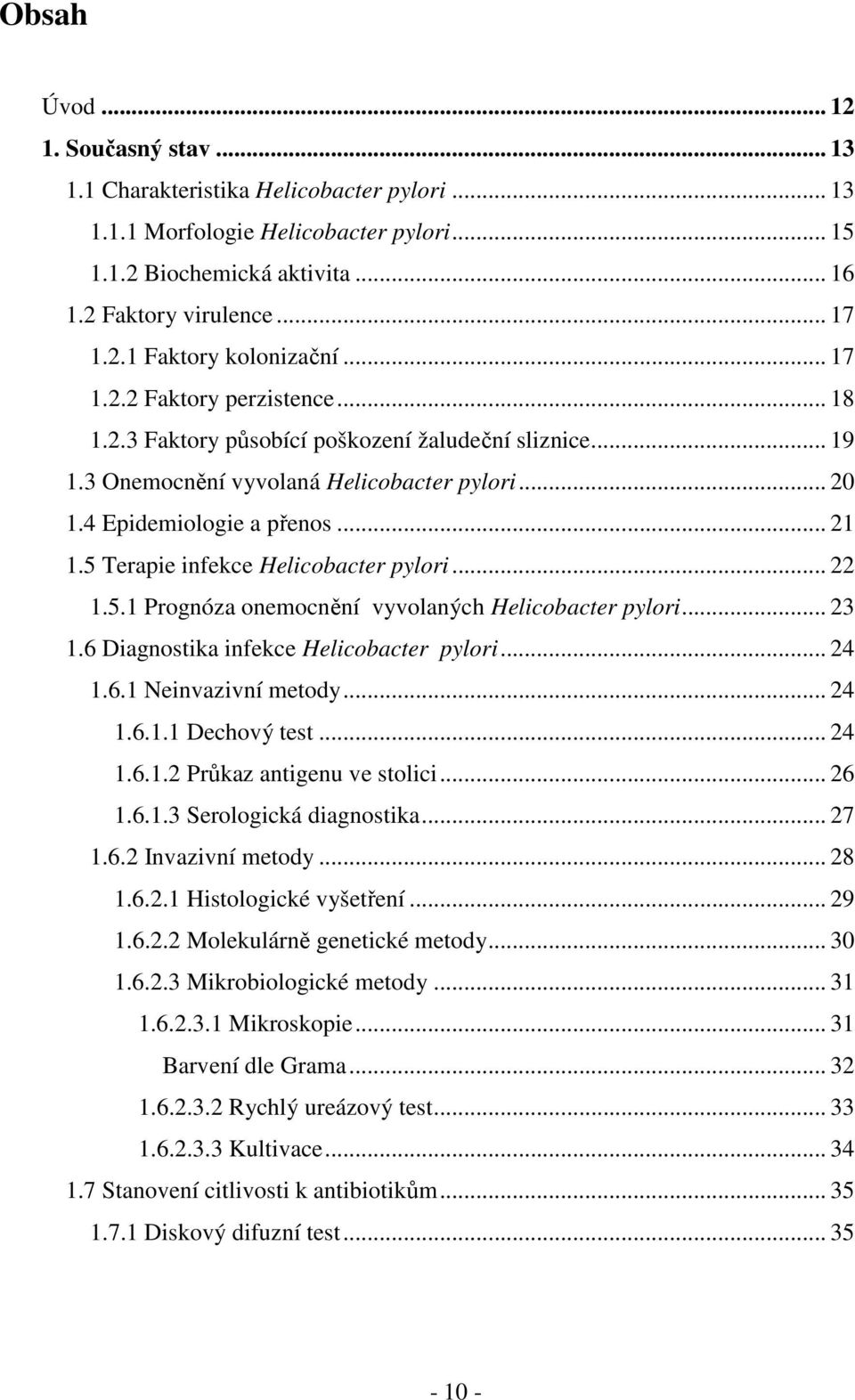 Obsah

Úvod ... 12
1. Současný stav ... 13
1.1 Charakteristika Helicobacter pylori ... 13
1.1.1 Morfologie Helicobacter pylori ... 15
1.1.2 Biochemická aktivita ... 16
1.2 Faktory virulence ... 17
1.2.1 Faktory kolonizační ... 17
1.2.2 Faktory perzistence ... 18
1.2.3 Faktory působící poškození žaludeční sliznice ... 19
1.3 Onemocnění vyvolaná Helicobacter pylori ... 20
1.4 Epidemiologie a přenos ... 21
1.5 Terapie infekce Helicobacter pylori ... 22
1.5.1 Prognóza onemocnění vyvolaných Helicobacter pylori ... 23
1.6 Diagnostika infekce Helicobacter pylori ... 24
1.6.1 Neinvazivní metody ... 24
1.6.1.1 Dechový test ... 24
1.6.1.2 Průkaz antigenu ve stolici ... 26
1.6.1.3 Serologická diagnostika ... 27
1.6.2 Invazivní metody ... 28
1.6.2.1 Histologické vyšetření ... 29
1.6.2.2 Molekulárně genetické metody ... 30
1.6.2.3 Mikrobiologické metody ... 31
1.6.2.3.1 Mikroskopie ... 31
Barvení dle Grama ... 32
1.6.2.3.2 Rychlý ureázový test ... 33
1.6.2.3.3 Kultivace ... 34
1.7 Stanovení citlivosti k antibiotikům ... 35
1.7.1 Diskový difuzní test ... 35

- 10 -